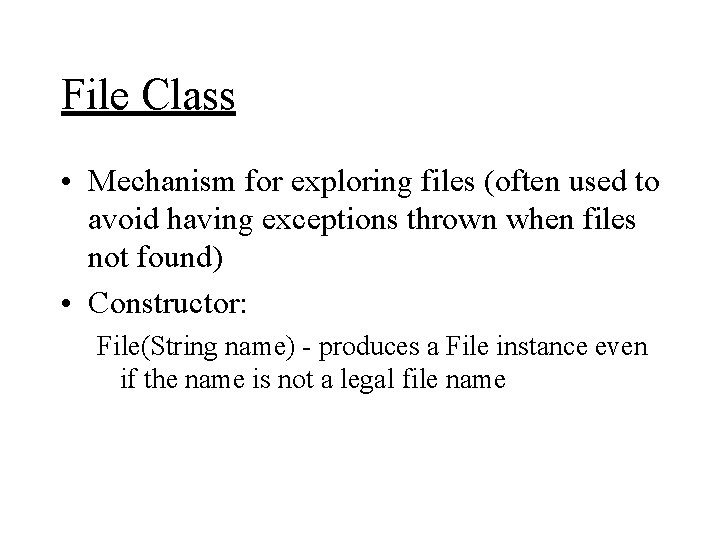 File Class

• Mechanism for exploring files (often used to avoid having exceptions thrown when files not found)
• Constructor:

File(String name) - produces a File instance even if the name is not a legal file name